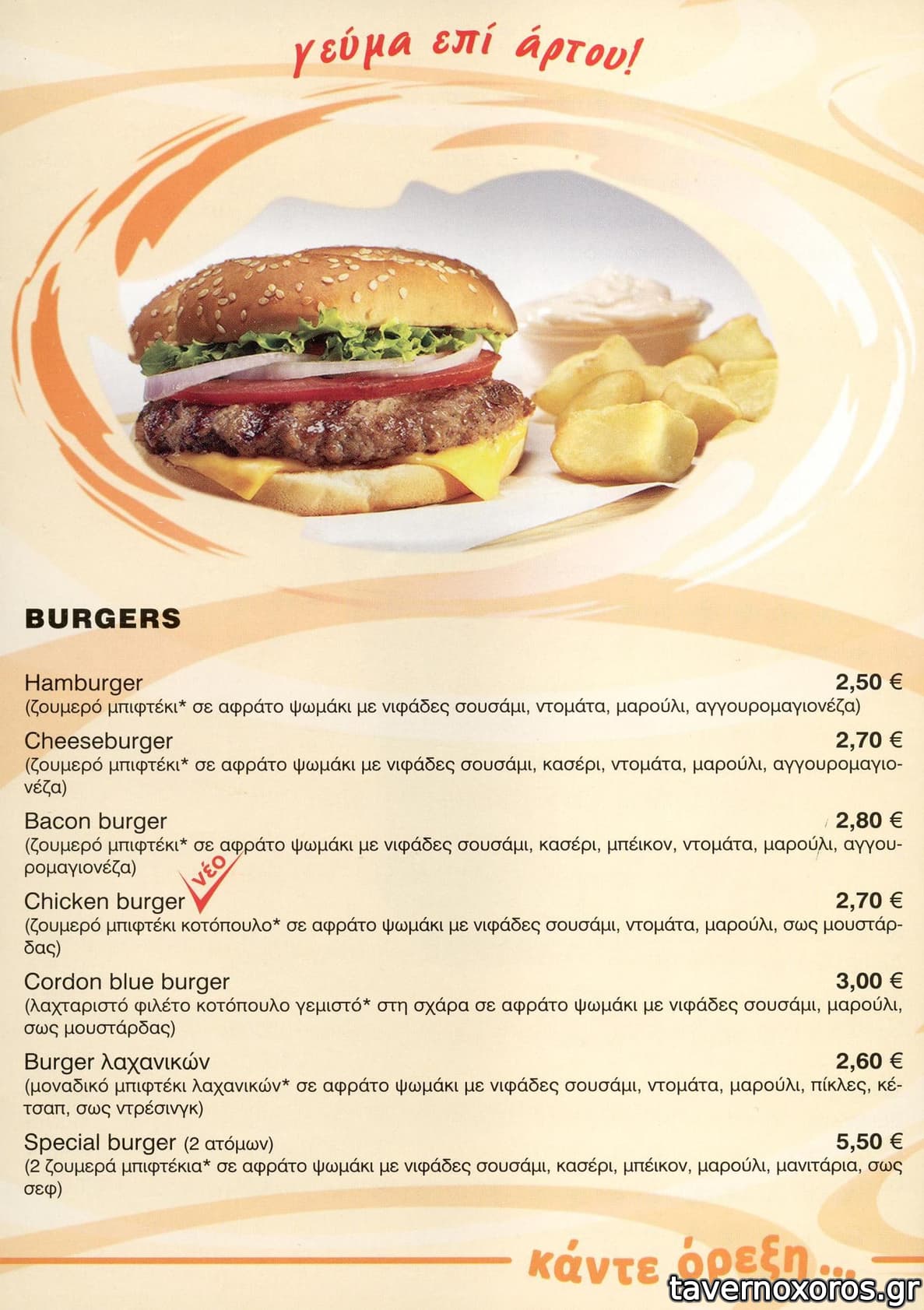 γεύμα επί άρτου!

BURGERS

Hamburger 2,50 €
(ζουμερό μπιφτέκι* σε αφράτο ψωμάκι με νιφάδες σουσάμι, ντομάτα, μαρούλι, αγγουρομαγιονέζα)

Cheeseburger 2,70 €
(ζουμερό μπιφτέκι* σε αφράτο ψωμάκι με νιφάδες σουσάμι, κασέρι, ντομάτα, μαρούλι, αγγουρομαγιονέζα)

Bacon burger 2,80 €
(ζουμερό μπιφτέκι* σε αφράτο ψωμάκι με νιφάδες σουσάμι, κασέρι, μπέικον, ντομάτα, μαρούλι, αγγουρομαγιονέζα)

Chicken burger νέο 2,70 €
(ζουμερό μπιφτέκι κοτόπουλο* σε αφράτο ψωμάκι με νιφάδες σουσάμι, ντομάτα, μαρούλι, σως μουστάρδας)

Cordon blue burger 3,00 €
(λαχταριστό φιλέτο κοτόπουλο γεμιστό* στη σχάρα σε αφράτο ψωμάκι με νιφάδες σουσάμι, μαρούλι, σως μουστάρδας)

Burger λαχανικών 2,60 €
(μοναδικό μπιφτέκι λαχανικών* σε αφράτο ψωμάκι με νιφάδες σουσάμι, ντομάτα, μαρούλι, πίκλες, κέτσαπ, σως ντρέσινγκ)

Special burger (2 ατόμων) 5,50 €
(2 ζουμερά μπιφτέκια* σε αφράτο ψωμάκι με νιφάδες σουσάμι, κασέρι, μπέικον, μαρούλι, μανιτάρια, σως σεφ)

κάντε όρεξη...

tavernoxoros.gr